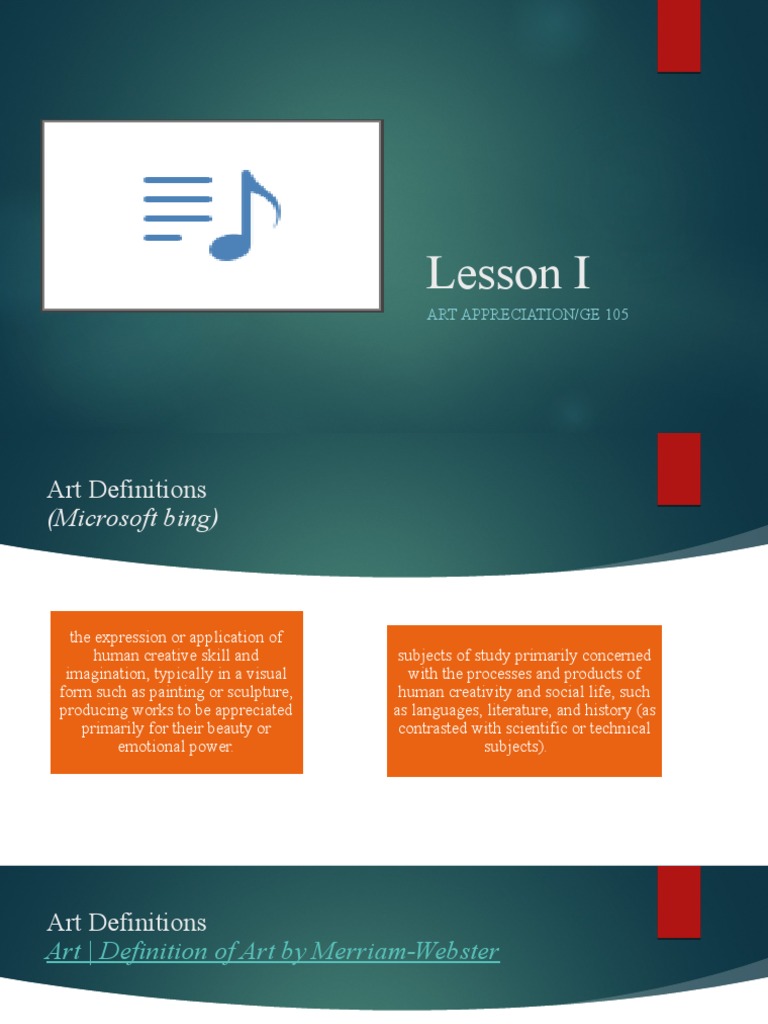 Lesson I

ART APPRECIATION/GE 105

Art Definitions
(Microsoft bing)

the expression or application of human creative skill and imagination, typically in a visual form such as painting or sculpture, producing works to be appreciated primarily for their beauty or emotional power.

subjects of study primarily concerned with the processes and products of human creativity and social life, such as languages, literature, and history (as contrasted with scientific or technical subjects).

Art Definitions
Art | Definition of Art by Merriam-Webster